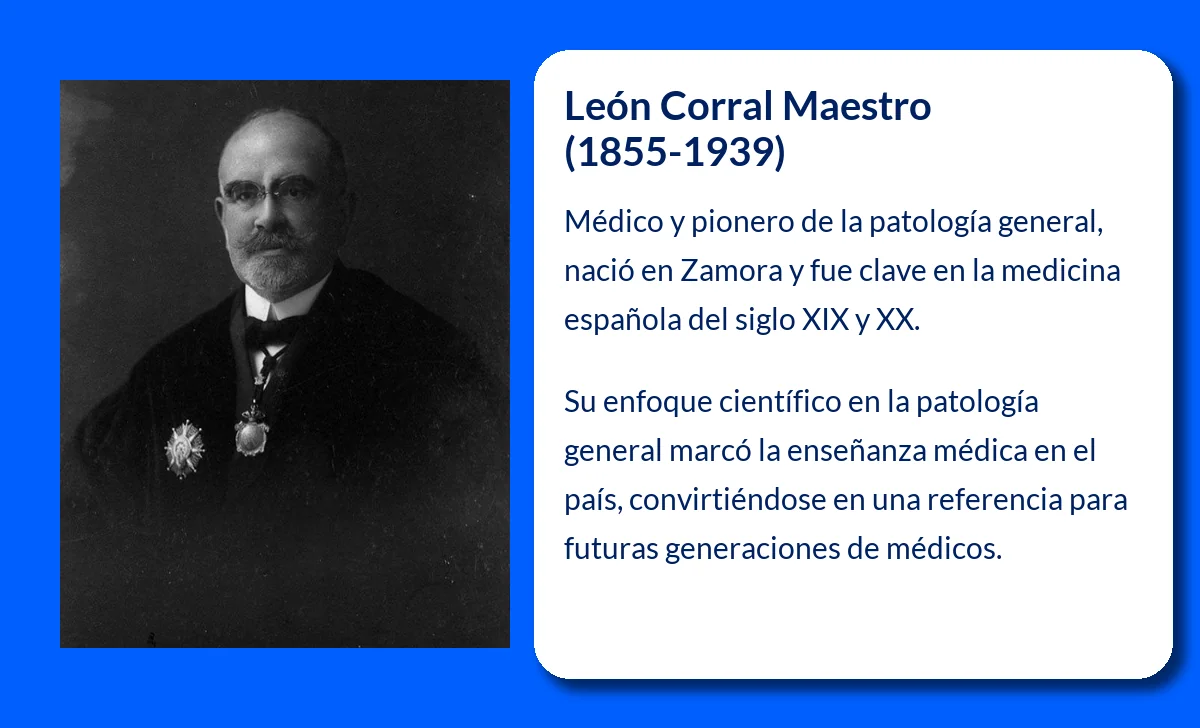 León Corral Maestro
(1855-1939)

Médico y pionero de la patología general, nació en Zamora y fue clave en la medicina española del siglo XIX y XX.

Su enfoque científico en la patología general marcó la enseñanza médica en el país, convirtiéndose en una referencia para futuras generaciones de médicos.